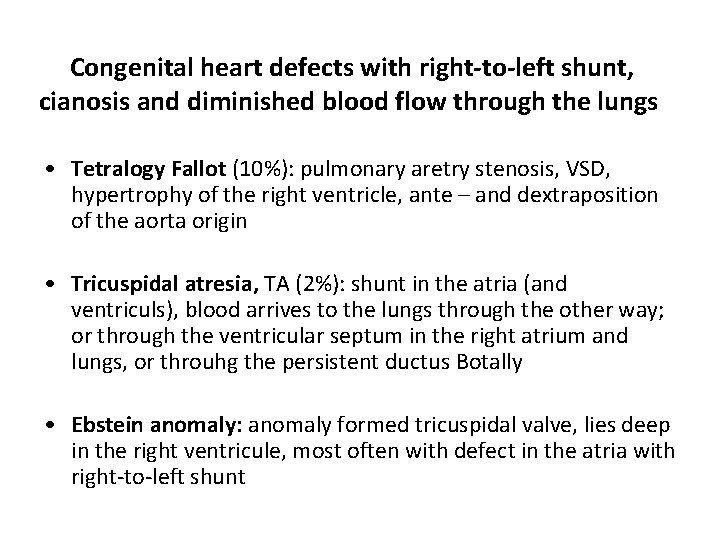 Congenital heart defects with right-to-left shunt, cianosis and diminished blood flow through the lungs

• Tetralogy Fallot (10%): pulmonary aretry stenosis, VSD, hypertrophy of the right ventricle, ante – and dextraposition of the aorta origin

• Tricuspidal atresia, TA (2%): shunt in the atria (and ventriculs), blood arrives to the lungs through the other way; or through the ventricular septum in the right atrium and lungs, or throuhg the persistent ductus Botally

• Ebstein anomaly: anomaly formed tricuspidal valve, lies deep in the right ventricule, most often with defect in the atria with right-to-left shunt